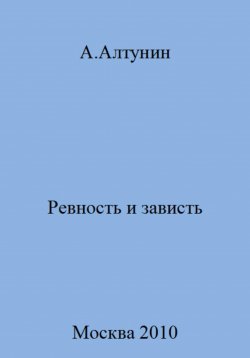 А.Алтунин

Ревность и зависть

Москва 2010